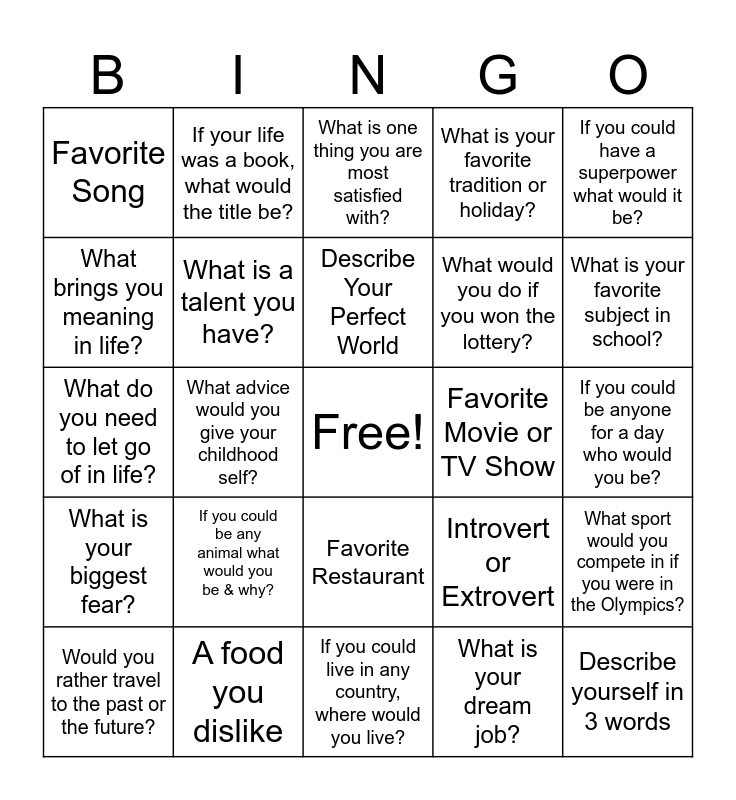 | B | I | N | G | O |
|---|---|---|---|---|
| Favorite Song | If your life was a book, what would the title be? | What is one thing you are most satisfied with? | What is your favorite tradition or holiday? | If you could have a superpower what would it be? |
| What brings you meaning in life? | What is a talent you have? | Describe Your Perfect World | What would you do if you won the lottery? | What is your favorite subject in school? |
| What do you need to let go of in life? | What advice would you give your childhood self? | Free! | Favorite Movie or TV Show | If you could be anyone for a day who would you be? |
| What is your biggest fear? | If you could be any animal what would you be & why? | Favorite Restaurant | Introvert or Extrovert | What sport would you compete in if you were in the Olympics? |
| Would you rather travel to the past or the future? | A food you dislike | If you could live in any country, where would you live? | What is your dream job? | Describe yourself in 3 words |